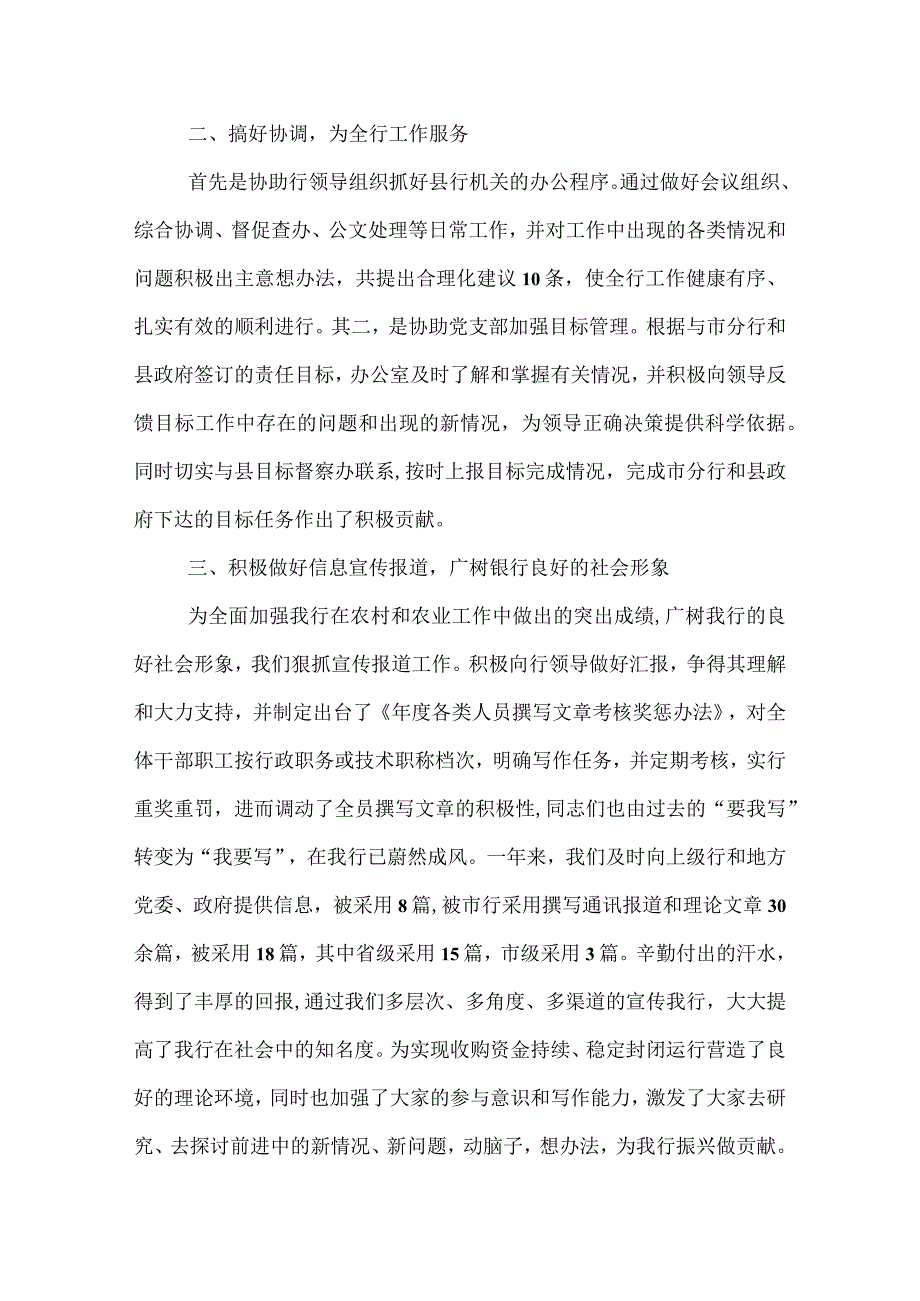 二、搞好协调，为全行工作服务

首先是协助行领导组织抓好县行机关的办公程序。通过做好会议组织、综合协调、督促查办、公文处理等日常工作，并对工作中出现的各类情况和问题积极出主意想办法，共提出合理化建议10条，使全行工作健康有序、扎实有效的顺利进行。其二，是协助党支部加强目标管理。根据与市分行和县政府签订的责任目标，办公室及时了解和掌握有关情况，并积极向领导反馈目标工作中存在的问题和出现的新情况，为领导正确决策提供科学依据。同时切实与县目标督察办联系，按时上报目标完成情况，完成市分行和县政府下达的目标任务作出了积极贡献。

三、积极做好信息宣传报道，广树银行良好的社会形象

为全面加强我行在农村和农业工作中做出的突出成绩，广树我行的良好社会形象，我们狠抓宣传报道工作。积极向行领导做好汇报，争得其理解和大力支持，并制定出台了《年度各类人员撰写文章考核奖惩办法》，对全体干部职工按行政职务或技术职称档次，明确写作任务，并定期考核，实行重奖重罚，进而调动了全员撰写文章的积极性，同志们也由过去的“要我写”转变为“我要写”，在我行已蔚然成风。一年来，我们及时向上级行和地方党委、政府提供信息，被采用8篇，被市行采用撰写通讯报道和理论文章30余篇，被采用18篇，其中省级采用15篇，市级采用3篇。辛勤付出的汗水，得到了丰厚的回报，通过我们多层次、多角度、多渠道的宣传我行，大大提高了我行在社会中的知名度。为实现收购资金持续、稳定封闭运行营造了良好的理论环境，同时也加强了大家的参与意识和写作能力，激发了大家去研究、去探讨前进中的新情况、新问题，动脑子，想办法，为我行振兴做贡献。